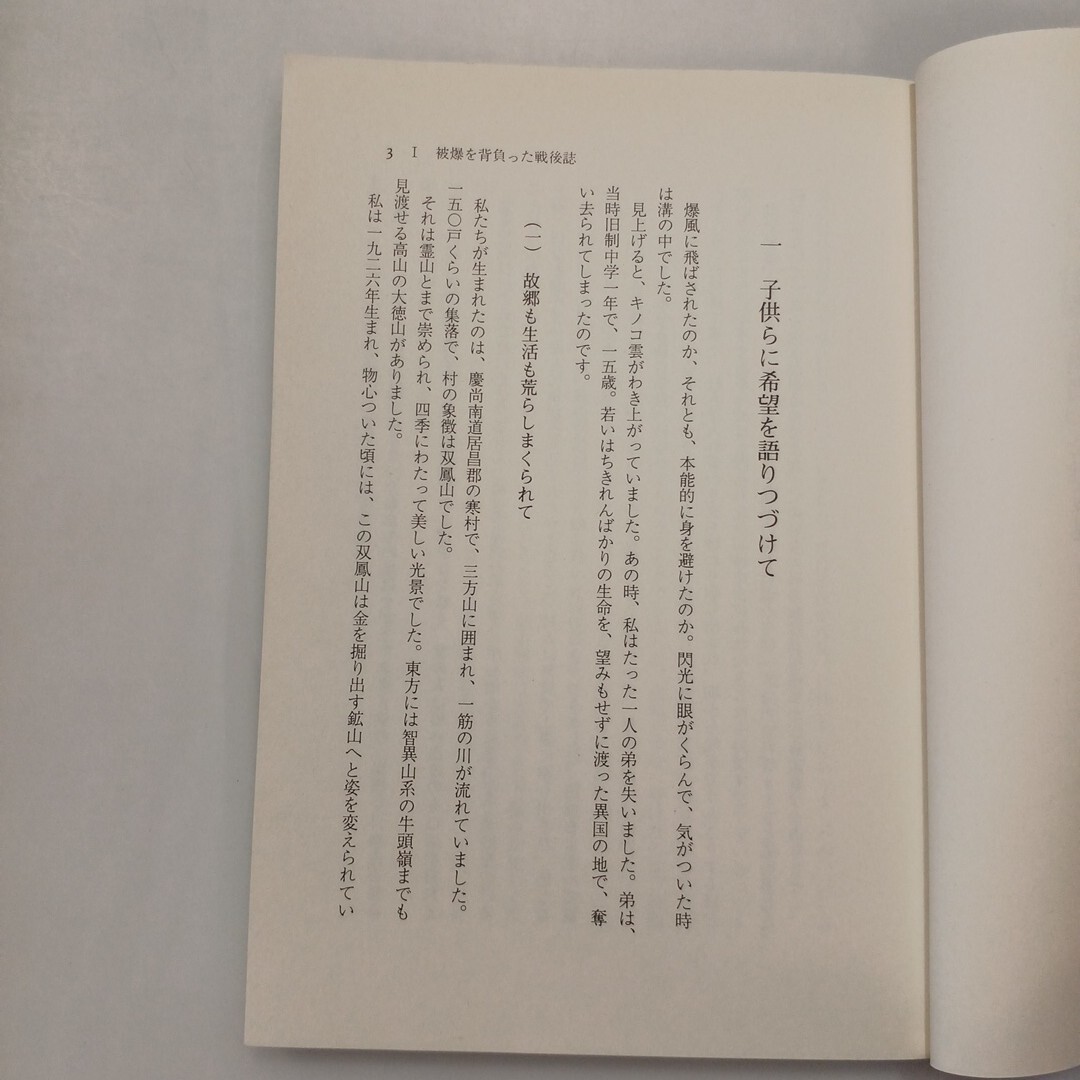 3 I 被爆を背負った戦後誌

一 子供らに希望を語りつづけて

爆風に飛ばされたのか、それとも、本能的に身を避けたのか。閃光に眼がくらんで、気がついた時は溝の中でした。

見上げると、キノコ雲がわき上がっていました。あの時、私はたった一人の弟を失いました。弟は、当時旧制中学一年で、一五歳。若いはちきれんばかりの生命を、望みもせずに渡った異国の地で、奪い去られてしまったのです。

(一) 故郷も生活も荒らしまくられて

私たちが生まれたのは、慶尚南道居昌郡の寒村で、三方山に囲まれ、一筋の川が流れていました。一五〇戸くらいの集落で、村の象徴は双鳳山でした。

それは霊山とまで崇められ、四季にわたって美しい光景でした。東方には智異山系の牛頭嶺までも見渡せる高山の大徳山がありました。

私は一九二六年生まれ、物心ついた頃には、この双鳳山は金を掘り出す鉱山へと姿を変えられてい